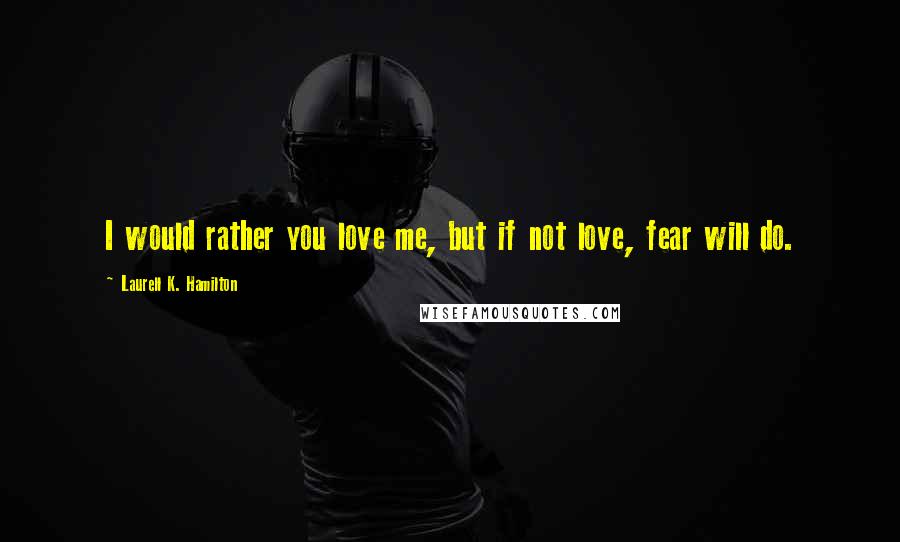 I would rather you love me, but if not love, fear will do.

~ Laurell K. Hamilton

WISEFAMOUSQUOTES.COM